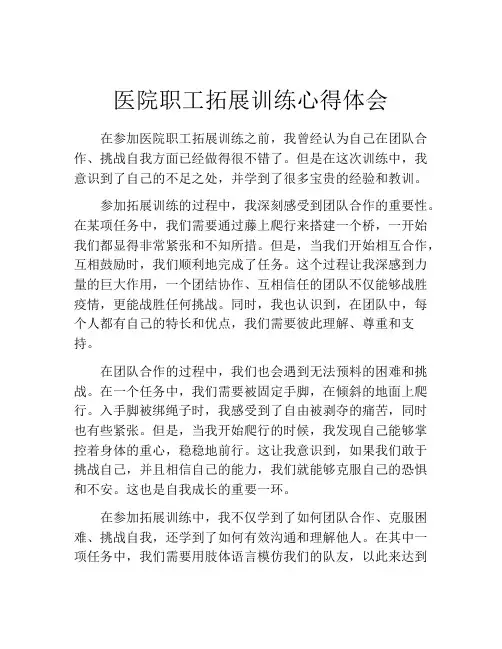 医院职工拓展训练心得体会

在参加医院职工拓展训练之前，我曾经认为自己在团队合作、挑战自我方面已经做得很不错了。但是在这次训练中，我意识到了自己的不足之处，并学到了很多宝贵的经验和教训。

参加拓展训练的过程中，我深刻感受到团队合作的重要性。在某项任务中，我们需要通过藤上爬行来搭建一个桥，一开始我们都显得非常紧张和不知所措。但是，当我们开始相互合作，互相鼓励时，我们顺利地完成了任务。这个过程让我深感到力量的巨大作用，一个团结协作、互相信任的团队不仅能够战胜疫情，更能战胜任何挑战。同时，我也认识到，在团队中，每个人都有自己的特长和优点，我们需要彼此理解、尊重和支持。

在团队合作的过程中，我们也会遇到无法预料的困难和挑战。在一个任务中，我们需要被固定手脚，在倾斜的地面上爬行。入手脚被绑绳子时，我感受到了自由被剥夺的痛苦，同时也有些紧张。但是，当我开始爬行的时候，我发现自己能够掌控着身体的重心，稳稳地前行。这让我意识到，如果我们敢于挑战自己，并且相信自己的能力，我们就能够克服自己的恐惧和不安。这也是自我成长的重要一环。

在参加拓展训练中，我不仅学到了如何团队合作、克服困难、挑战自我，还学到了如何有效沟通和理解他人。在其中一项任务中，我们需要用肢体语言模仿我们的队友，以此来达到